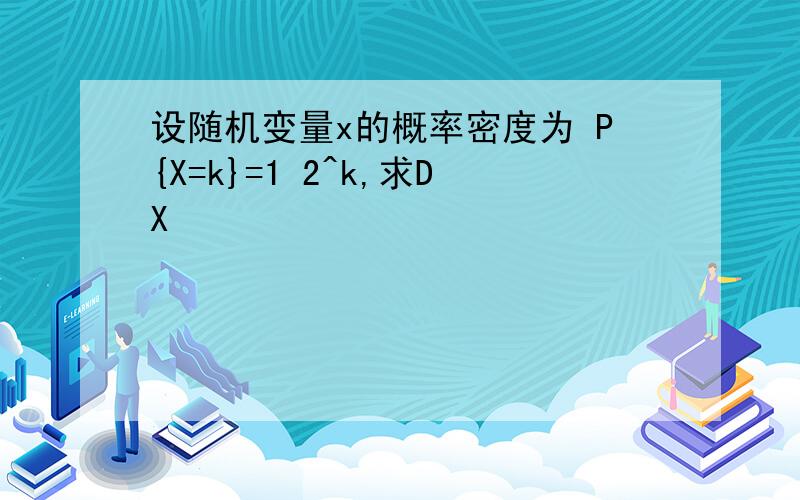 设随机变量x的概率密度为 P{X=k}=1 2^k,求DX

E-LEARNING